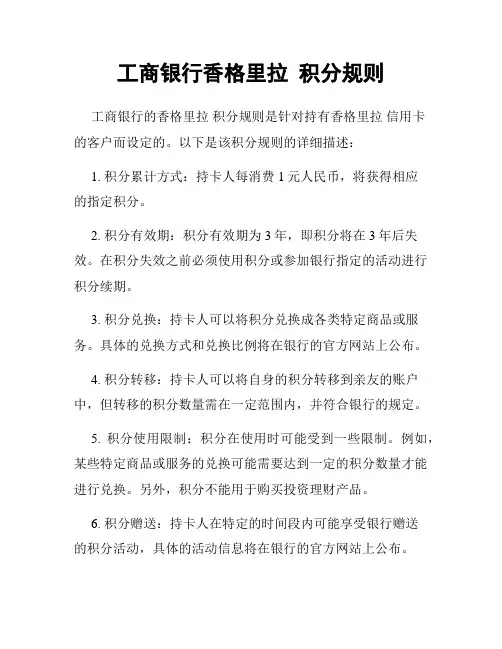 工商银行香格里拉 积分规则

工商银行的香格里拉 积分规则是针对持有香格里拉 信用卡的客户而设定的。以下是该积分规则的详细描述：

1. 积分累计方式：持卡人每消费 1 元人民币，将获得相应的指定积分。

2. 积分有效期：积分有效期为 3 年，即积分将在 3 年后失效。在积分失效之前必须使用积分或参加银行指定的活动进行积分续期。

3. 积分兑换：持卡人可以将积分兑换成各类特定商品或服务。具体的兑换方式和兑换比例将在银行的官方网站上公布。

4. 积分转移：持卡人可以将自身的积分转移到亲友的账户中，但转移的积分数量需在一定范围内，并符合银行的规定。

5. 积分使用限制：积分在使用时可能受到一些限制。例如，某些特定商品或服务的兑换可能需要达到一定的积分数量才能进行兑换。另外，积分不能用于购买投资理财产品。

6. 积分赠送：持卡人在特定的时间段内可能享受银行赠送的积分活动，具体的活动信息将在银行的官方网站上公布。